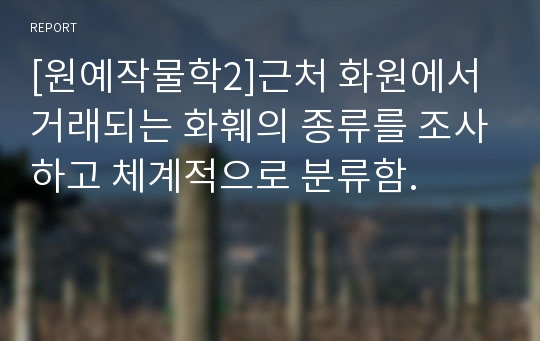 REPORT

[원예작물학2]근처 화원에서 거래되는 화훼의 종류를 조사하고 체계적으로 분류함.